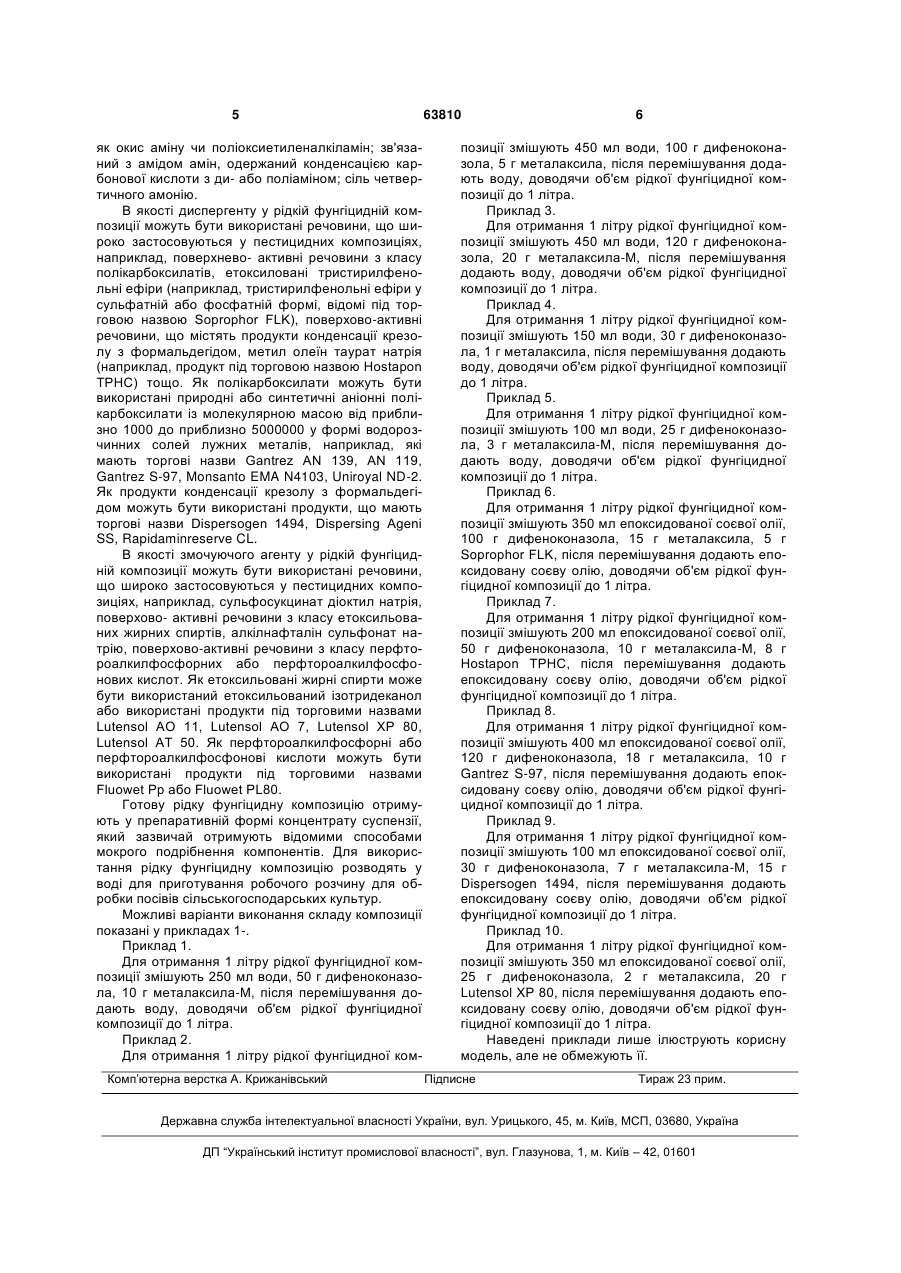 5 63810 6

як окис аміну чи поліоксиетиленалкіламін; зв'язаний з амідом амін, одержаний конденсацією карбонової кислоти з ди- або поліаміном; сіль четвертичного амонію.

В якості диспергенту у рідкій фунгіцидній композиції можуть бути використані речовини, що широко застосовуються у пестицидних композиціях, наприклад, поверхнево- активні речовини з класу полікарбоксилатів, етоксиловані тристирилфенольні ефіри (наприклад, тристирилфенольні ефіри у сульфатній або фосфатній формі, відомі під торговою назвою Soprophor FLK), поверхово-активні речовини, що містять продукти конденсації крезолу з формальдегідом, метил олеїн таурат натрія (наприклад, продукт під торговою назвою Hostapon TPHC) тощо. Як полікарбоксилати можуть бути використані природні або синтетичні аніонні полікарбоксилати із молекулярною масою від приблизно 1000 до приблизно 5000000 у формі водорозчинних солей лужних металів, наприклад, які мають торгові назви Gantrez AN 139, AN 119, Gantrez S-97, Monsanto EMA N4103, Uniroyal ND-2. Як продукти конденсації крезолу з формальдегідом можуть бути використані продукти, що мають торгові назви Dispersogen 1494, Dispersing Ageni SS, Rapidaminreserve CL.

В якості змочуючого агенту у рідкій фунгіцидній композиції можуть бути використані речовини, що широко застосовуються у пестицидних композиціях, наприклад, сульфосукцинат діоктил натрія, поверхово- активні речовини з класу етоксильованих жирних спиртів, алкілнафталін сульфонат натрію, поверхово-активні речовини з класу перфтороалкилфосфорних або перфтороалкилфосфонових кислот. Як етоксильовані жирні спирти може бути використаний етоксильований ізотридеканол або використані продукти під торговими назвами Lutensol AO 11, Lutensol AO 7, Lutensol XP 80, Lutensol AT 50. Як перфтороалкилфосфорні або перфтороалкилфосфонові кислоти можуть бути використані продукти під торговими назвами Fluowet Pp або Fluowet PL80.

Готову рідку фунгіцидну композицію отримують у препаративній формі концентрату суспензії, який зазвичай отримують відомими способами мокрого подрібнення компонентів. Для використання рідку фунгіцидну композицію розводять у воді для приготування робочого розчину для обробки посівів сільськогосподарських культур.

Можливі варіанти виконання складу композиції показані у прикладах 1-.

Приклад 1.

Для отримання 1 літру рідкої фунгіцидної композиції змішують 250 мл води, 50 г дифеноконазола, 10 г металаксила-М, після перемішування додають воду, доводячи об'єм рідкої фунгіцидної композиції до 1 літра.

Приклад 2.

Для отримання 1 літру рідкої фунгіцидної композиції змішують 450 мл води, 100 г дифеноконазола, 5 г металаксила, після перемішування додають воду, доводячи об'єм рідкої фунгіцидної композиції до 1 літра.

Приклад 3.

Для отримання 1 літру рідкої фунгіцидної композиції змішують 450 мл води, 120 г дифеноконазола, 20 г металаксила-М, після перемішування додають воду, доводячи об'єм рідкої фунгіцидної композиції до 1 літра.

Приклад 4.

Для отримання 1 літру рідкої фунгіцидної композиції змішують 150 мл води, 30 г дифеноконазола, 1 г металаксила, після перемішування додають воду, доводячи об'єм рідкої фунгіцидної композиції до 1 літра.

Приклад 5.

Для отримання 1 літру рідкої фунгіцидної композиції змішують 100 мл води, 25 г дифеноконазола, 3 г металаксила-М, після перемішування додають воду, доводячи об'єм рідкої фунгіцидної композиції до 1 літра.

Приклад 6.

Для отримання 1 літру рідкої фунгіцидної композиції змішують 350 мл епоксидованої соєвої олії, 100 г дифеноконазола, 15 г металаксила, 5 г Soprophor FLK, після перемішування додають епоксидовану соєву олію, доводячи об'єм рідкої фунгіцидної композиції до 1 літра.

Приклад 7.

Для отримання 1 літру рідкої фунгіцидної композиції змішують 200 мл епоксидованої соєвої олії, 50 г дифеноконазола, 10 г металаксила-М, 8 г Hostapon TPHC, після перемішування додають епоксидовану соєву олію, доводячи об'єм рідкої фунгіцидної композиції до 1 літра.

Приклад 8.

Для отримання 1 літру рідкої фунгіцидної композиції змішують 400 мл епоксидованої соєвої олії, 120 г дифеноконазола, 18 г металаксила, 10 г Gantrez S-97, після перемішування додають епоксидовану соєву олію, доводячи об'єм рідкої фунгіцидної композиції до 1 літра.

Приклад 9.

Для отримання 1 літру рідкої фунгіцидної композиції змішують 100 мл епоксидованої соєвої олії, 30 г дифеноконазола, 7 г металаксила-М, 15 г Dispersogen 1494, після перемішування додають епоксидовану соєву олію, доводячи об'єм рідкої фунгіцидної композиції до 1 літра.

Приклад 10.

Для отримання 1 літру рідкої фунгіцидної композиції змішують 350 мл епоксидованої соєвої олії, 25 г дифеноконазола, 2 г металаксила, 20 г Lutensol XP 80, після перемішування додають епоксидовану соєву олію, доводячи об'єм рідкої фунгіцидної композиції до 1 літра.

Наведені приклади лише ілюструють корисну модель, але не обмежують її.

Комп'ютерна верстка А. Крижанівський Підписне Тираж 23 прим.

Державна служба інтелектуальної власності України, вул. Урицького, 45, м. Київ, МСП, 03680, Україна

ДП "Український інститут промислової власності", вул. Глазунова, 1, м. Київ – 42, 01601